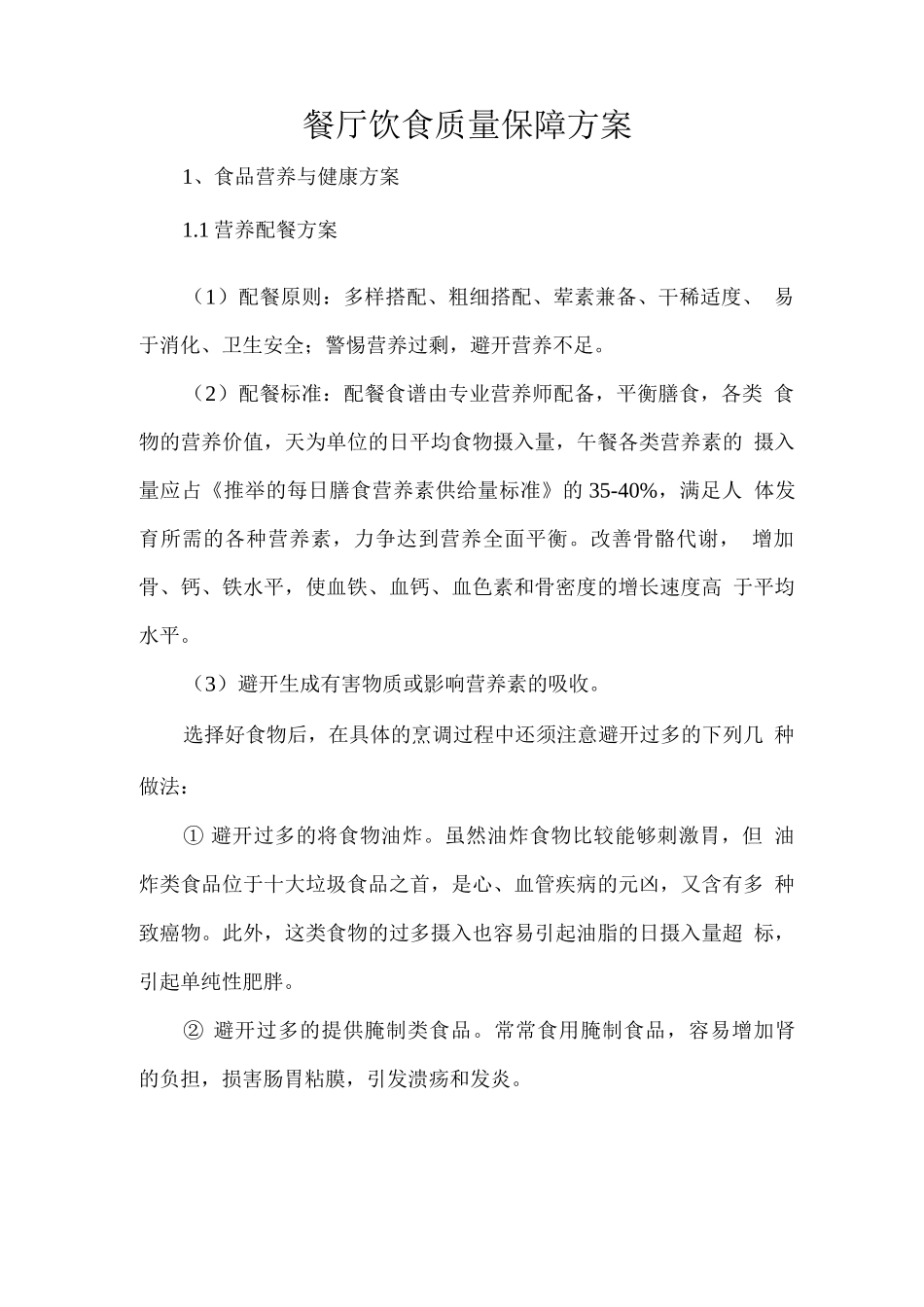 餐厅饮食质量保障方案

1、食品营养与健康方案

1.1 营养配餐方案

（1）配餐原则：多样搭配、粗细搭配、荤素兼备、干稀适度、 易于消化、卫生安全；警惕营养过剩，避开营养不足。

（2）配餐标准：配餐食谱由专业营养师配备，平衡膳食，各类 食物的营养价值，天为单位的日平均食物摄入量，午餐各类营养素的 摄入量应占《推举的每日膳食营养素供给量标准》的 35-40%，满足人 体发育所需的各种营养素，力争达到营养全面平衡。改善骨骼代谢， 增加骨、钙、铁水平，使血铁、血钙、血色素和骨密度的增长速度高 于平均水平。

（3）避开生成有害物质或影响营养素的吸收。

选择好食物后，在具体的烹调过程中还须注意避开过多的下列几 种做法：

① 避开过多的将食物油炸。虽然油炸食物比较能够刺激胃，但 油炸类食品位于十大垃圾食品之首，是心、血管疾病的元凶，又含有多 种致癌物。此外，这类食物的过多摄入也容易引起油脂的日摄入量超 标，引起单纯性肥胖。

② 避开过多的提供腌制类食品。常常食用腌制食品，容易增加肾的负担，损害肠胃粘膜，引发溃疡和发炎。